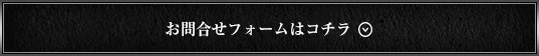 お問合せフォームはコチラ